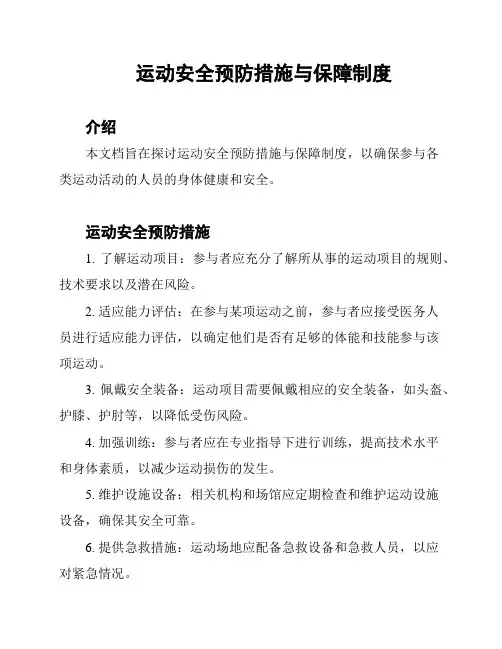 运动安全预防措施与保障制度

介绍

本文档旨在探讨运动安全预防措施与保障制度，以确保参与各类运动活动的人员的身体健康和安全。

运动安全预防措施

1. 了解运动项目：参与者应充分了解所从事的运动项目的规则、技术要求以及潜在风险。

2. 适应能力评估：在参与某项运动之前，参与者应接受医务人员进行适应能力评估，以确定他们是否有足够的体能和技能参与该项运动。

3. 佩戴安全装备：运动项目需要佩戴相应的安全装备，如头盔、护膝、护肘等，以降低受伤风险。

4. 加强训练：参与者应在专业指导下进行训练，提高技术水平和身体素质，以减少运动损伤的发生。

5. 维护设施设备：相关机构和场馆应定期检查和维护运动设施设备，确保其安全可靠。

6. 提供急救措施：运动场地应配备急救设备和急救人员，以应对紧急情况。